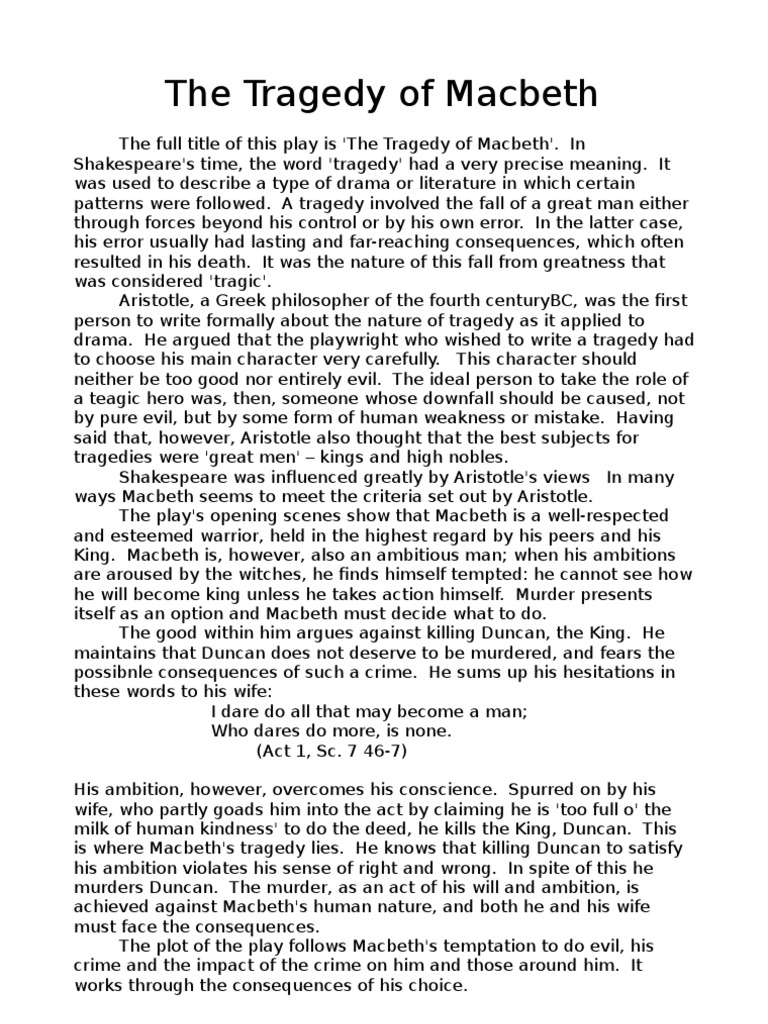 The Tragedy of Macbeth

The full title of this play is 'The Tragedy of Macbeth'. In Shakespeare's time, the word 'tragedy' had a very precise meaning. It was used to describe a type of drama or literature in which certain patterns were followed. A tragedy involved the fall of a great man either through forces beyond his control or by his own error. In the latter case, his error usually had lasting and far-reaching consequences, which often resulted in his death. It was the nature of this fall from greatness that was considered 'tragic'.

Aristotle, a Greek philosopher of the fourth centuryBC, was the first person to write formally about the nature of tragedy as it applied to drama. He argued that the playwright who wished to write a tragedy had to choose his main character very carefully. This character should neither be too good nor entirely evil. The ideal person to take the role of a teagic hero was, then, someone whose downfall should be caused, not by pure evil, but by some form of human weakness or mistake. Having said that, however, Aristotle also thought that the best subjects for tragedies were 'great men' – kings and high nobles.

Shakespeare was influenced greatly by Aristotle's views In many ways Macbeth seems to meet the criteria set out by Aristotle.

The play's opening scenes show that Macbeth is a well-respected and esteemed warrior, held in the highest regard by his peers and his King. Macbeth is, however, also an ambitious man; when his ambitions are aroused by the witches, he finds himself tempted: he cannot see how he will become king unless he takes action himself. Murder presents itself as an option and Macbeth must decide what to do.

The good within him argues against killing Duncan, the King. He maintains that Duncan does not deserve to be murdered, and fears the possibnle consequences of such a crime. He sums up his hesitations in these words to his wife:

I dare do all that may become a man;
Who dares do more, is none.
(Act 1, Sc. 7 46-7)

His ambition, however, overcomes his conscience. Spurred on by his wife, who partly goads him into the act by claiming he is 'too full o' the milk of human kindness' to do the deed, he kills the King, Duncan. This is where Macbeth's tragedy lies. He knows that killing Duncan to satisfy his ambition violates his sense of right and wrong. In spite of this he murders Duncan. The murder, as an act of his will and ambition, is achieved against Macbeth's human nature, and both he and his wife must face the consequences.

The plot of the play follows Macbeth's temptation to do evil, his crime and the impact of the crime on him and those around him. It works through the consequences of his choice.